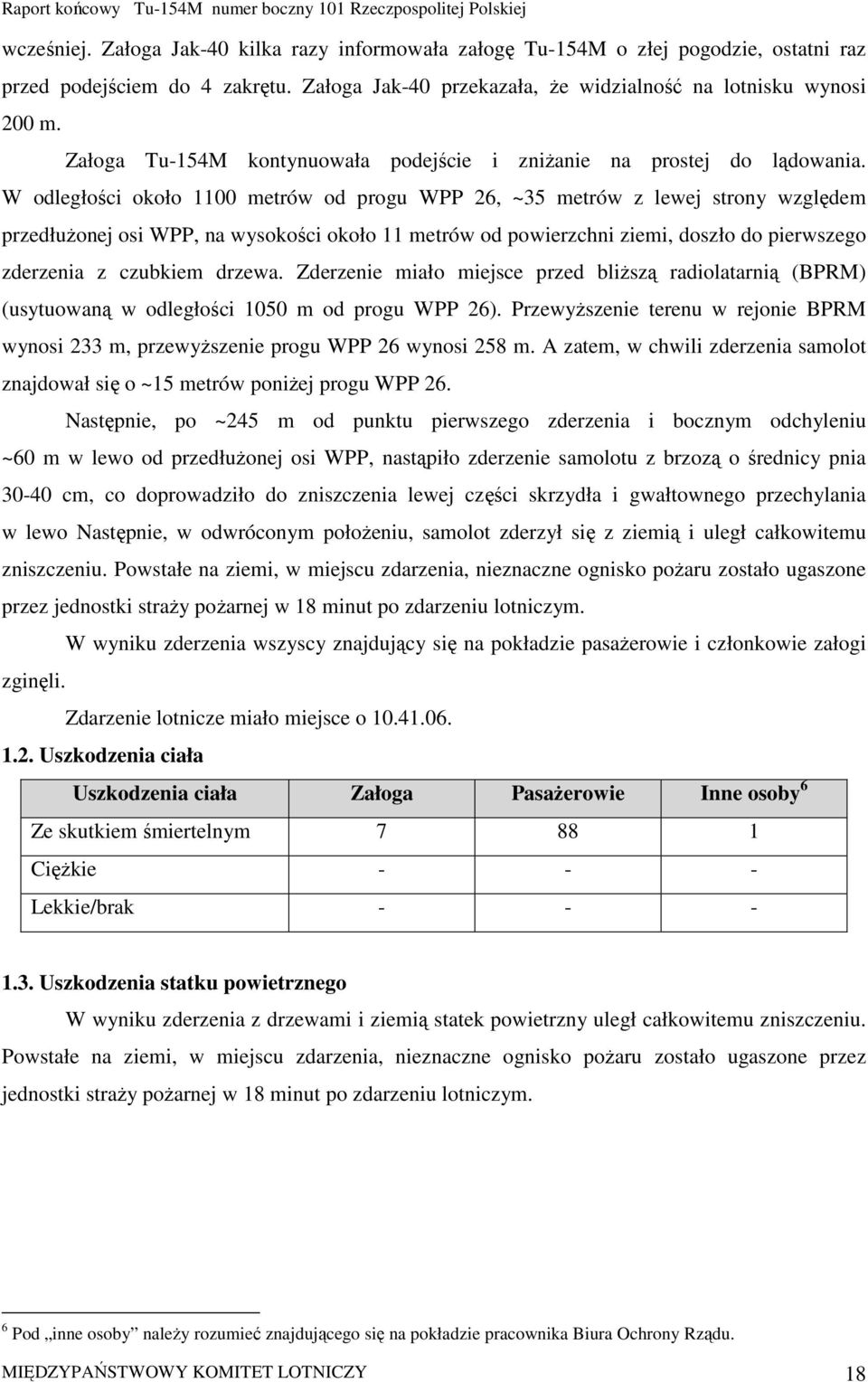 Raport końcowy Tu-154M numer boczny 101 Rzeczpospolitej Polskiej

wcześniej. Załoga Jak-40 kilka razy informowała załogę Tu-154M o złej pogodzie, ostatni raz przed podejściem do 4 zakrętu. Załoga Jak-40 przekazała, że widzialność na lotnisku wynosi 200 m.

Załoga Tu-154M kontynuowała podejście i zniżanie na prostej do lądowania. W odległości około 1100 metrów od progu WPP 26, ~35 metrów z lewej strony względem przedłużonej osi WPP, na wysokości około 11 metrów od powierzchni ziemi, doszło do pierwszego zderzenia z czubkiem drzewa. Zderzenie miało miejsce przed bliższą radiolatarnią (BPRM) (usytuowaną w odległości 1050 m od progu WPP 26). Przewyższenie terenu w rejonie BPRM wynosi 233 m, przewyższenie progu WPP 26 wynosi 258 m. A zatem, w chwili zderzenia samolot znajdował się o ~15 metrów poniżej progu WPP 26.

Następnie, po ~245 m od punktu pierwszego zderzenia i bocznym odchyleniu ~60 m w lewo od przedłużonej osi WPP, nastąpiło zderzenie samolotu z brzozą o średnicy pnia 30-40 cm, co doprowadziło do zniszczenia lewej części skrzydła i gwałtownego przechylania w lewo Następnie, w odwróconym położeniu, samolot zderzył się z ziemią i uległ całkowitemu zniszczeniu. Powstałe na ziemi, w miejscu zdarzenia, nieznaczne ognisko pożaru zostało ugaszone przez jednostki straży pożarnej w 18 minut po zdarzeniu lotniczym.

W wyniku zderzenia wszyscy znajdujący się na pokładzie pasażerowie i członkowie załogi zginęli.

Zdarzenie lotnicze miało miejsce o 10.41.06.

1.2. Uszkodzenia ciała

| Uszkodzenia ciała | Załoga | Pasażerowie | Inne osoby $^6$ |
|---|---|---|---|
| Ze skutkiem śmiertelnym | 7 | 88 | 1 |
| Ciężkie | - | - | - |
| Lekkie/brak | - | - | - |

1.3. Uszkodzenia statku powietrznego

W wyniku zderzenia z drzewami i ziemią statek powietrzny uległ całkowitemu zniszczeniu. Powstałe na ziemi, w miejscu zdarzenia, nieznaczne ognisko pożaru zostało ugaszone przez jednostki straży pożarnej w 18 minut po zdarzeniu lotniczym.

$^6$ Pod „inne osoby” należy rozumieć znajdującego się na pokładzie pracownika Biura Ochrony Rządu.

MIĘDZYPAŃSTWOWY KOMITET LOTNICZY 18